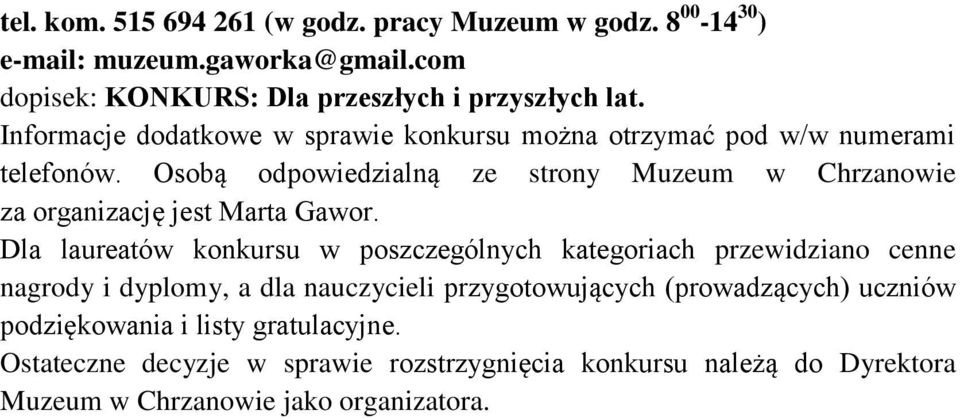 tel. kom. 515 694 261 (w godz. pracy Muzeum w godz. $8^{00}$-$14^{30}$)
e-mail: muzeum.gaworka@gmail.com
dopisek: KONKURS: Dla przeszłych i przyszłych lat.
Informacje dodatkowe w sprawie konkursu można otrzymać pod w/w numerami telefonów. Osobą odpowiedzialną ze strony Muzeum w Chrzanowie za organizację jest Marta Gawor.
Dla laureatów konkursu w poszczególnych kategoriach przewidziano cenne nagrody i dyplomy, a dla nauczycieli przygotowujących (prowadzących) uczniów podziękowania i listy gratulacyjne.
Ostateczne decyzje w sprawie rozstrzygnięcia konkursu należą do Dyrektora Muzeum w Chrzanowie jako organizatora.